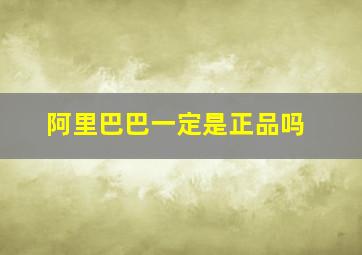 阿里巴巴一定是正品吗